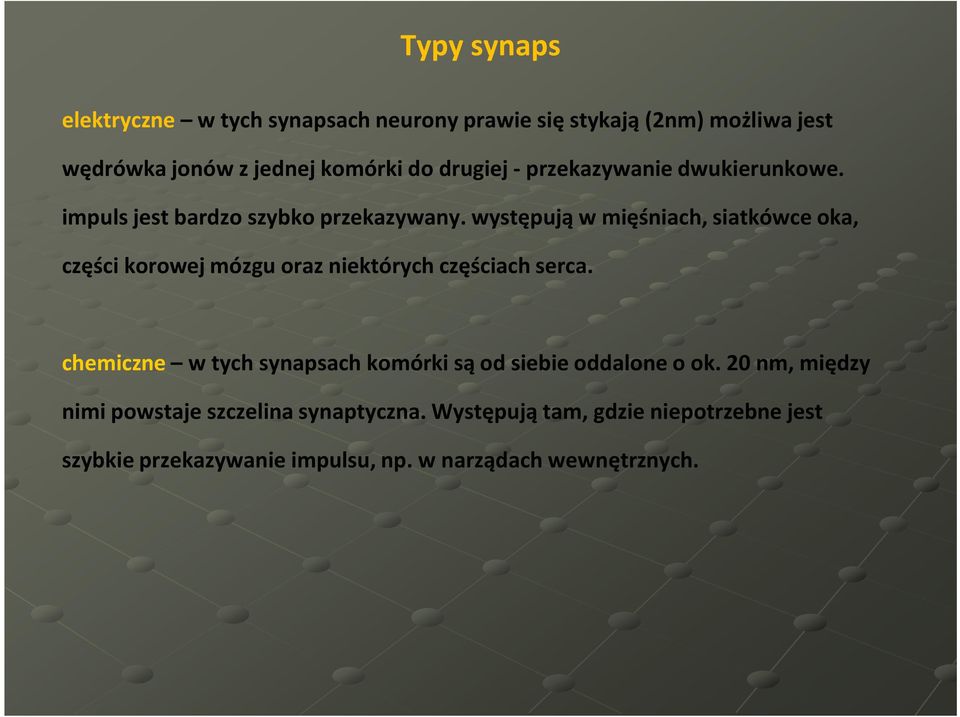 Typy synaps

elektryczne – w tych synapsach neurony prawie się stykają (2nm) możliwa jest wędrówka jonów z jednej komórki do drugiej - przekazywanie dwukierunkowe. impuls jest bardzo szybko przekazywany. występują w mięśniach, siatkówce oka, części korowej mózgu oraz niektórych częściach serca.

chemiczne – w tych synapsach komórki są od siebie oddalone o ok. 20 nm, między nimi powstaje szczelina synaptyczna. Występują tam, gdzie niepotrzebne jest szybkie przekazywanie impulsu, np. w narządach wewnętrznych.